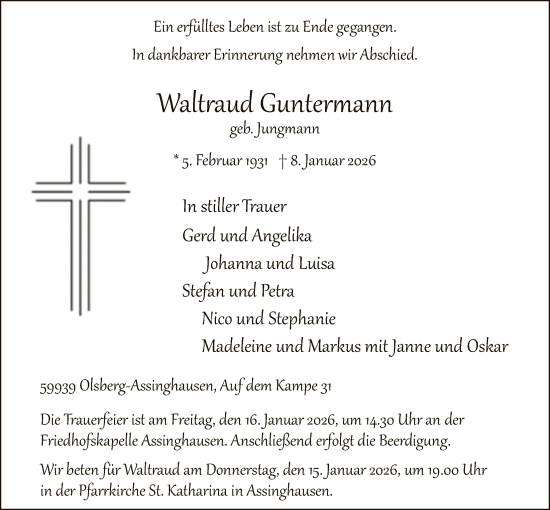 Ein erfülltes Leben ist zu Ende gegangen.
In dankbarer Erinnerung nehmen wir Abschied.

Waltraud Guntermann
geb. Jungmann

* 5. Februar 1931 † 8. Januar 2026

In stiller Trauer
Gerd und Angelika
Johanna und Luisa
Stefan und Petra
Nico und Stephanie
Madeleine und Markus mit Janne und Oskar

59939 Olsberg-Assinghausen, Auf dem Kampe 31

Die Trauerfeier ist am Freitag, den 16. Januar 2026, um 14.30 Uhr an der Friedhofskapelle Assinghausen. Anschließend erfolgt die Beerdigung.

Wir beten für Waltraud am Donnerstag, den 15. Januar 2026, um 19.00 Uhr in der Pfarrkirche St. Katharina in Assinghausen.